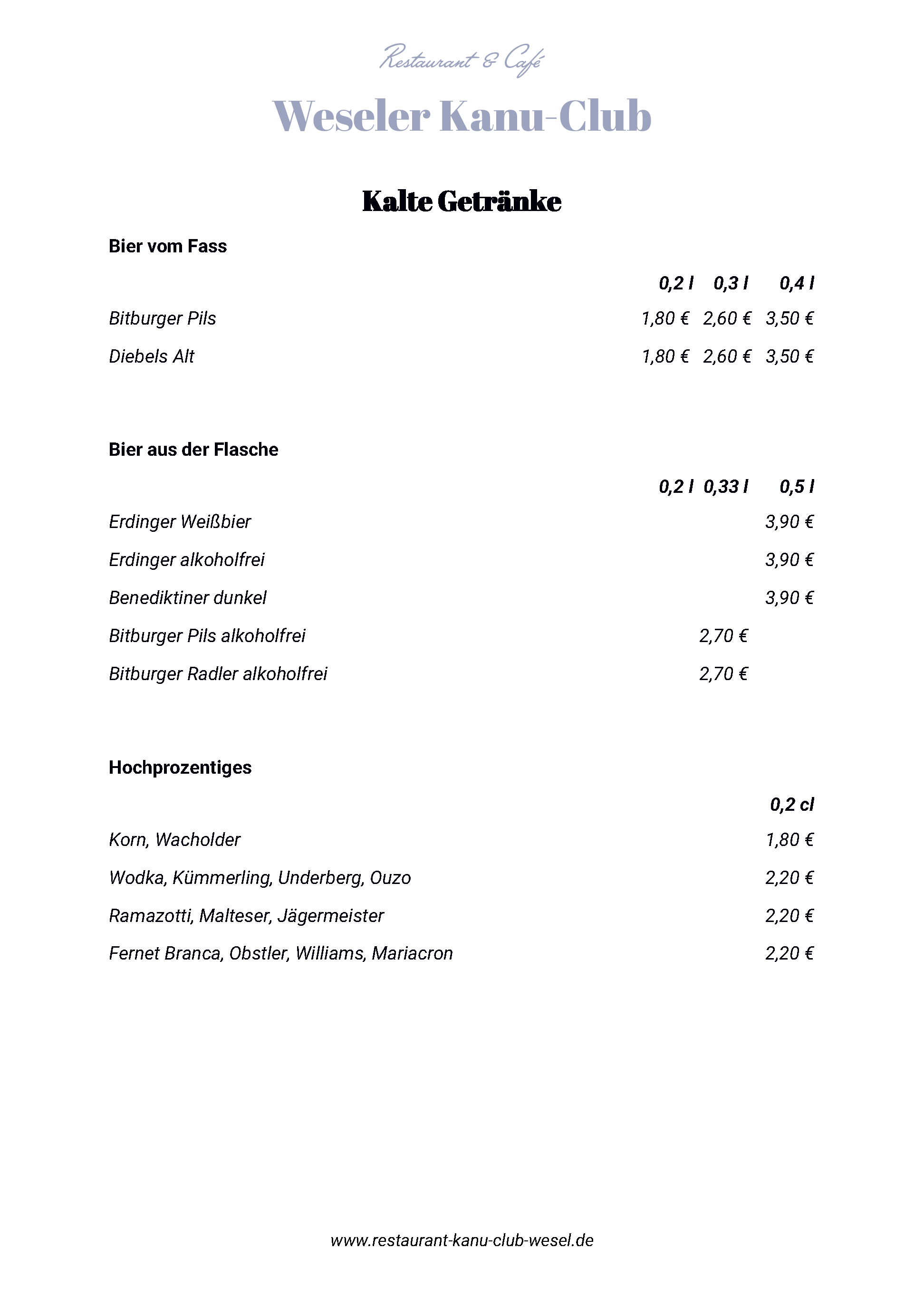 Restaurant & Café

Weseler Kanu-Club

Kalte Getränke

Bier vom Fass

| | 0,2 l | 0,3 l | 0,4 l |
|---|---|---|---|
| Bitburger Pils | 1,80 € | 2,60 € | 3,50 € |
| Diebels Alt | 1,80 € | 2,60 € | 3,50 € |

Bier aus der Flasche

| | 0,2 l | 0,33 l | 0,5 l |
|---|---|---|---|
| Erdinger Weißbier | | | 3,90 € |
| Erdinger alkoholfrei | | | 3,90 € |
| Benediktiner dunkel | | | 3,90 € |
| Bitburger Pils alkoholfrei | | 2,70 € | |
| Bitburger Radler alkoholfrei | | 2,70 € | |

Hochprozentiges

| | 0,2 cl |
|---|---|
| Korn, Wacholder | 1,80 € |
| Wodka, Kümmerling, Underberg, Ouzo | 2,20 € |
| Ramazotti, Malteser, Jägermeister | 2,20 € |
| Fernet Branca, Obstler, Williams, Mariacron | 2,20 € |

www.restaurant-kanu-club-wesel.de